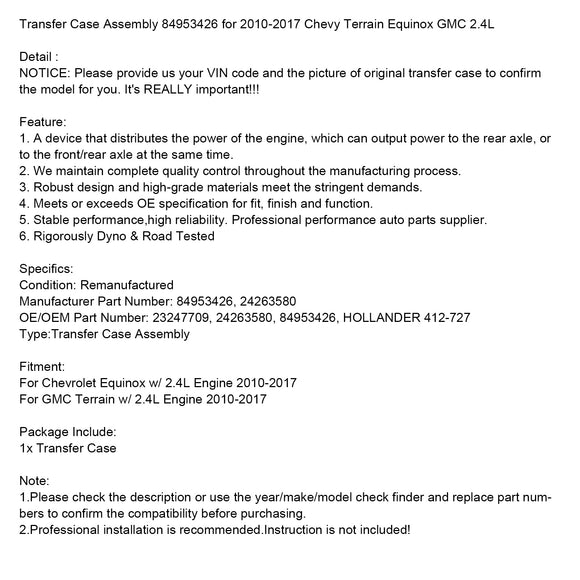 Transfer Case Assembly 84953426 for 2010-2017 Chevy Terrain Equinox GMC 2.4L

Detail :
NOTICE: Please provide us your VIN code and the picture of original transfer case to confirm the model for you. It's REALLY important!!!

Feature:
1. A device that distributes the power of the engine, which can output power to the rear axle, or to the front/rear axle at the same time.
2. We maintain complete quality control throughout the manufacturing process.
3. Robust design and high-grade materials meet the stringent demands.
4. Meets or exceeds OE specification for fit, finish and function.
5. Stable performance,high reliability. Professional performance auto parts supplier.
6. Rigorously Dyno & Road Tested

Specifics:
Condition: Remanufactured
Manufacturer Part Number: 84953426, 24263580
OE/OEM Part Number: 23247709, 24263580, 84953426, HOLLANDER 412-727
Type:Transfer Case Assembly

Fitment:
For Chevrolet Equinox w/ 2.4L Engine 2010-2017
For GMC Terrain w/ 2.4L Engine 2010-2017

Package Include:
1x Transfer Case

Note:
1.Please check the description or use the year/make/model check finder and replace part numbers to confirm the compatibility before purchasing.
2.Professional installation is recommended.Instruction is not included!